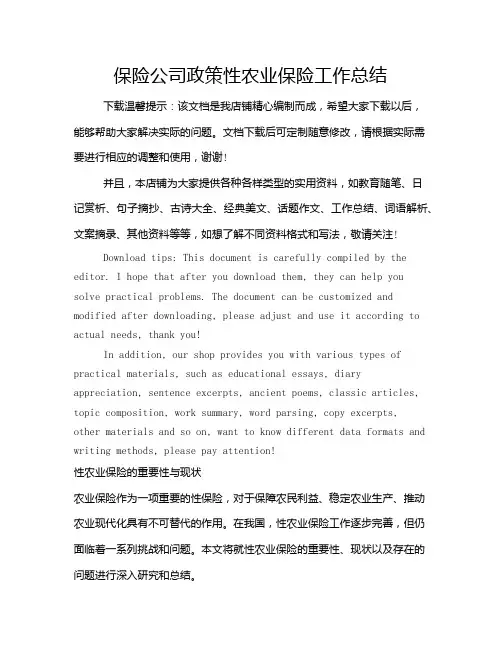 保险公司政策性农业保险工作总结

下载温馨提示：该文档是我店铺精心编制而成，希望大家下载以后，能够帮助大家解决实际的问题。文档下载后可定制随意修改，请根据实际需要进行相应的调整和使用，谢谢！

并且，本店铺为大家提供各种各样类型的实用资料，如教育随笔、日记赏析、句子摘抄、古诗大全、经典美文、话题作文、工作总结、词语解析、文案摘录、其他资料等等，如想了解不同资料格式和写法，敬请关注！

Download tips: This document is carefully compiled by the editor. I hope that after you download them, they can help you solve practical problems. The document can be customized and modified after downloading, please adjust and use it according to actual needs, thank you!

In addition, our shop provides you with various types of practical materials, such as educational essays, diary appreciation, sentence excerpts, ancient poems, classic articles, topic composition, work summary, word parsing, copy excerpts, other materials and so on, want to know different data formats and writing methods, please pay attention!

性农业保险的重要性与现状

农业保险作为一项重要的性保险，对于保障农民利益、稳定农业生产、推动农业现代化具有不可替代的作用。在我国，性农业保险工作逐步完善，但仍面临着一系列挑战和问题。本文将就性农业保险的重要性、现状以及存在的问题进行深入研究和总结。